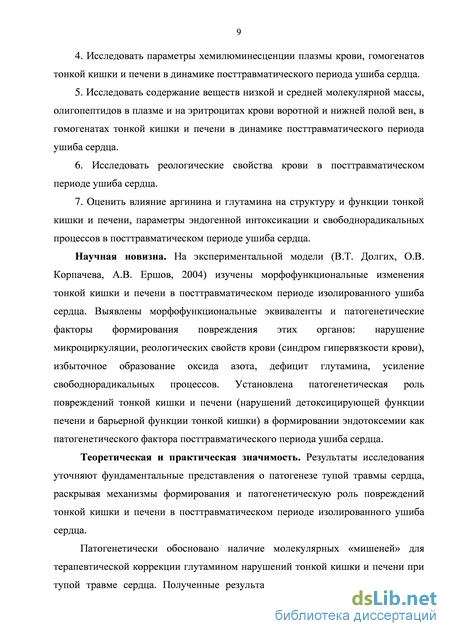 9

4. Исследовать параметры хемилюминесценции плазмы крови, гомогенатов тонкой кишки и печени в динамике посттравматического периода ушиба сердца.

5. Исследовать содержание веществ низкой и средней молекулярной массы, олигопептидов в плазме и на эритроцитах крови воротной и нижней полой вен, в гомогенатах тонкой кишки и печени в динамике посттравматического периода ушиба сердца.

6. Исследовать реологические свойства крови в посттравматическом периоде ушиба сердца.

7. Оценить влияние аргинина и глутамина на структуру и функции тонкой кишки и печени, параметры эндогенной интоксикации и свободнорадикальных процессов в посттравматическом периоде ушиба сердца.

Научная новизна. На экспериментальной модели (В.Т. Долгих, О.В. Корпачева, А.В. Ершов, 2004) изучены морфофункциональные изменения тонкой кишки и печени в посттравматическом периоде изолированного ушиба сердца. Выявлены морфофункциональные эквиваленты и патогенетические факторы формирования повреждения этих органов: нарушение микроциркуляции, реологических свойств крови (синдром гипервязкости крови), избыточное образование оксида азота, дефицит глутамина, усиление свободнорадикальных процессов. Установлена патогенетическая роль повреждений тонкой кишки и печени (нарушений детоксицирующей функции печени и барьерной функции тонкой кишки) в формировании эндотоксемии как патогенетического фактора посттравматического периода ушиба сердца.

Теоретическая и практическая значимость. Результаты исследования уточняют фундаментальные представления о патогенезе тупой травмы сердца, раскрывая механизмы формирования и патогенетическую роль повреждений тонкой кишки и печени в посттравматическом периоде изолированного ушиба сердца.

Патогенетически обосновано наличие молекулярных «мишеней» для терапевтической коррекции глутамином нарушений тонкой кишки и печени при тупой травме сердца. Полученные результа

dsLib.net
библиотека диссертаций